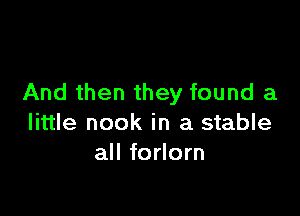 And then they found a little nook in a stable all forlorn